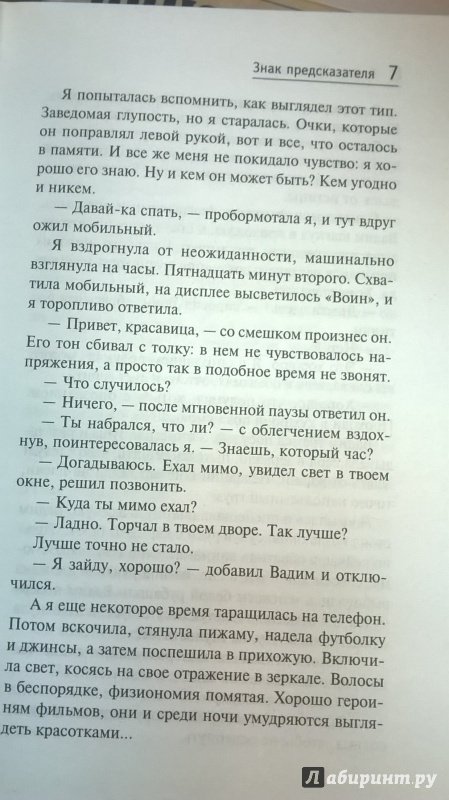 Знак предсказателя 7

Я попыталась вспомнить, как выглядел этот тип. Заведомая глупость, но я старалась. Очки, которые он поправлял левой рукой, вот и все, что осталось в памяти. И все же меня не покидало чувство: я хорошо его знаю. Ну и кем он может быть? Кем угодно и никем.

— Давай-ка спать, — пробормотала я, и тут вдруг ожил мобильный.

Я вздрогнула от неожиданности, машинально взглянула на часы. Пятнадцать минут второго. Схватила мобильный, на дисплее высветилось «Воин», и я торопливо ответила.

— Привет, красавица, — со смешком произнес он. Его тон сбивал с толку: в нем не чувствовалось напряжения, а просто так в подобное время не звонят.

— Что случилось?

— Ничего, — после мгновенной паузы ответил он.

— Ты набрался, что ли? — с облегчением вздохнув, поинтересовалась я. — Знаешь, который час?

— Догадываюсь. Ехал мимо, увидел свет в твоем окне, решил позвонить.

— Куда ты мимо ехал?

— Ладно. Торчал в твоем дворе. Так лучше?

Лучше точно не стало.

— Я зайду, хорошо? — добавил Вадим и отключился.

А я еще некоторое время таращилась на телефон. Потом вскочила, стянула пижаму, надела футболку и джинсы, а затем поспешила в прихожую. Включила свет, косясь на свое отражение в зеркале. Волосы в беспорядке, физиономия помятая. Хорошо героиням фильмов, они и среди ночи умудряются выглядеть красотками...

Лабиринт.ру